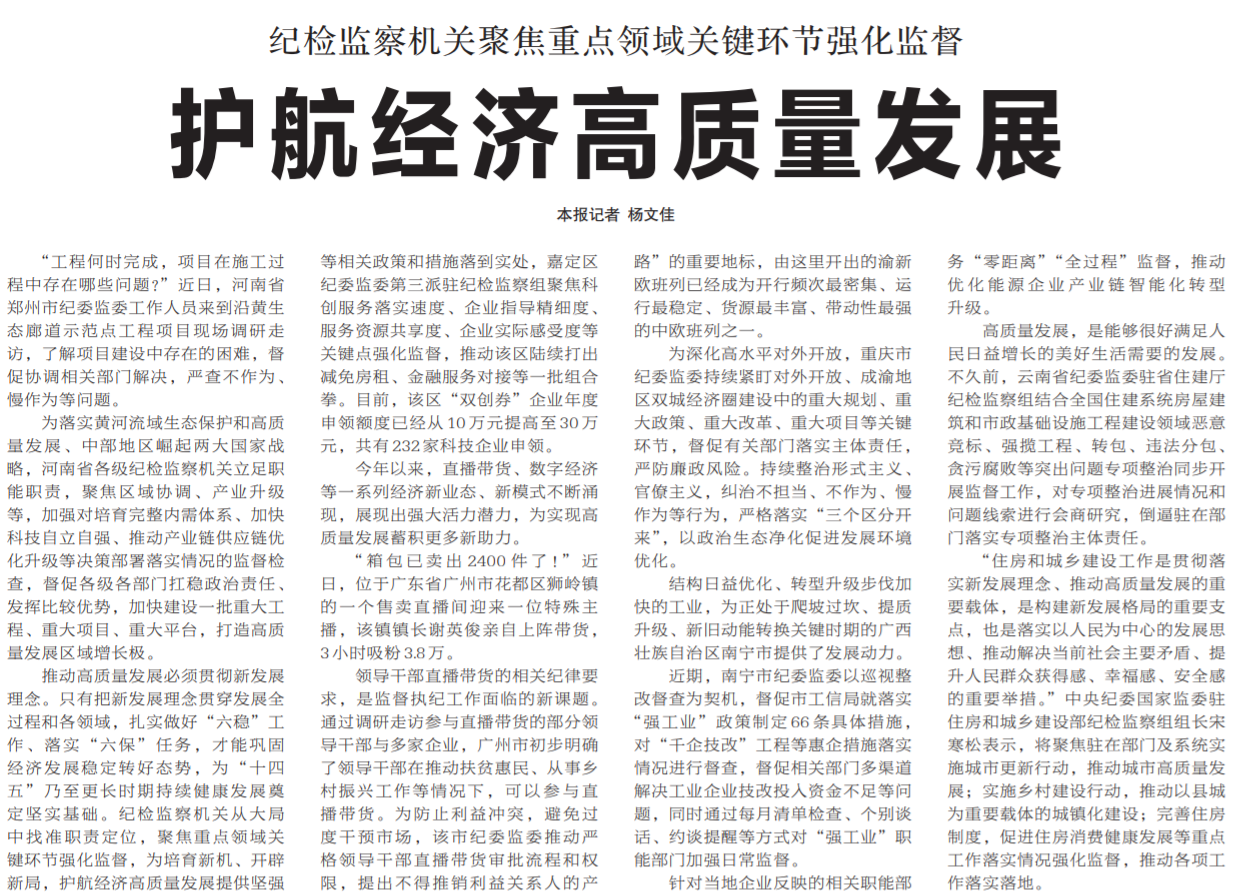 纪检监察机关聚焦重点领域关键环节强化监督

护航经济高质量发展

本报记者 杨文佳

“工程何时完成，项目在施工过程中存在哪些问题？”近日，河南省郑州市纪委监委工作人员来到沿黄生态廊道示范点工程项目现场调研走访，了解项目建设中存在的困难，督促协调相关部门解决，严查不作为、慢作为等问题。

为落实黄河流域生态保护和高质量发展、中部地区崛起两大国家战略，河南省各级纪检监察机关立足职能职责，聚焦区域协调、产业升级等，加强对培育完整内需体系、加快科技自立自强、推动产业链供应链优化升级等决策部署落实情况的监督检查，督促各级各部门扛稳政治责任、发挥比较优势，加快建设一批重大工程、重大项目、重大平台，打造高质量发展区域增长极。

推动高质量发展必须贯彻新发展理念。只有把新发展理念贯穿发展全过程和各领域，扎实做好“六稳”工作、落实“六保”任务，才能巩固经济发展稳定转好态势，为“十四五”乃至更长时期持续健康发展奠定坚实基础。纪检监察机关从大局中找准职责定位，聚焦重点领域关键环节强化监督，为培育新机、开辟新局，护航经济高质量发展提供坚强

等相关政策和措施落到实处，嘉定区纪委监委第三派驻纪检监察组聚焦科创服务落实速度、企业指导精细度、服务资源共享度、企业实际感受度等关键点强化监督，推动该区陆续打出减免房租、金融服务对接等一批组合拳。目前，该区“双创券”企业年度申领额度已经从10万元提高至30万元，共有232家科技企业申领。

今年以来，直播带货、数字经济等一系列经济新业态、新模式不断涌现，展现出强大活力潜力，为实现高质量发展蓄积更多新助力。

“箱包已卖出2400件了！”近日，位于广东省广州市花都区狮岭镇的一个售卖直播间迎来一位特殊主播，该镇镇长谢英俊亲自上阵带货，3小时吸粉3.8万。

领导干部直播带货的相关纪律要求，是监督执纪工作面临的新课题。通过调研走访参与直播带货的部分领导干部与多家企业，广州市初步明确了领导干部在推动扶贫惠民、从事乡村振兴工作等情况下，可以参与直播带货。为防止利益冲突，避免过度干预市场，该市纪委监委推动严格领导干部直播带货审批流程和权限，提出不得推销利益关系人的产

路”的重要地标，由这里开出的渝新欧班列已经成为开行频次最密集、运行最稳定、货源最丰富、带动性最强的中欧班列之一。

为深化高水平对外开放，重庆市纪委监委持续紧盯对外开放、成渝地区双城经济圈建设中的重大规划、重大政策、重大改革、重大项目等关键环节，督促有关部门落实主体责任，严防廉政风险。持续整治形式主义、官僚主义，纠治不担当、不作为、慢作为等行为，严格落实“三个区分开来”，以政治生态净化促进发展环境优化。

结构日益优化、转型升级步伐加快的工业，为正处于爬坡过坎、提质升级、新旧动能转换关键时期的广西壮族自治区南宁市提供了发展动力。

近期，南宁市纪委监委以巡视整改督查为契机，督促市工信局就落实“强工业”政策制定66条具体措施，对“千企技改”工程等惠企措施落实情况进行督查，督促相关部门多渠道解决工业企业技改投入资金不足等问题，同时通过每月清单检查、个别谈话、约谈提醒等方式对“强工业”职能部门加强日常监督。

针对当地企业反映的相关职能部

务“零距离”“全过程”监督，推动优化能源企业产业链智能化转型升级。

高质量发展，是能够很好满足人民日益增长的美好生活需要的发展。不久前，云南省纪委监委驻省住建厅纪检监察组结合全国住建系统房屋建筑和市政基础设施工程建设领域恶意竞标、强揽工程、转包、违法分包、贪污腐败等突出问题专项整治同步开展监督工作，对专项整治进展情况和问题线索进行会商研究，倒逼驻在部门落实专项整治主体责任。

“住房和城乡建设工作是贯彻落实新发展理念、推动高质量发展的重要载体，是构建新发展格局的重要支点，也是落实以人民为中心的发展思想、推动解决当前社会主要矛盾、提升人民群众获得感、幸福感、安全感的重要举措。”中央纪委国家监委驻住房和城乡建设部纪检监察组组长宋寒松表示，将聚焦驻在部门及系统实施城市更新行动，推动城市高质量发展；实施乡村建设行动，推动以县城为重要载体的城镇化建设；完善住房制度，促进住房消费健康发展等重点工作落实情况强化监督，推动各项工作落实落地。